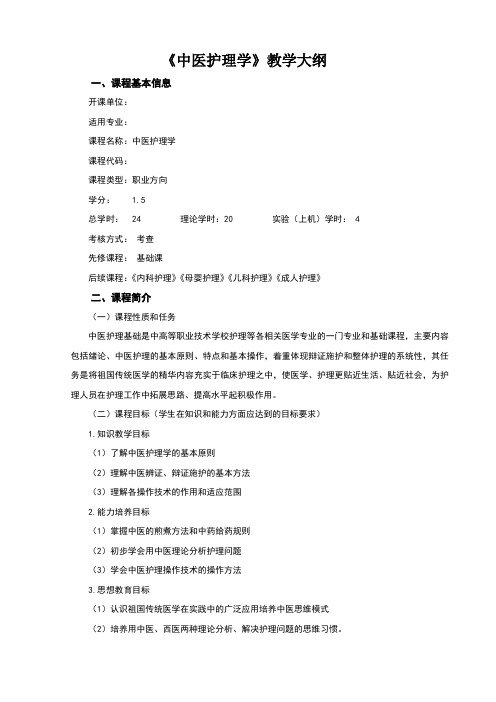 《中医护理学》教学大纲

一、课程基本信息

开课单位：

适用专业：

课程名称：中医护理学

课程代码：

课程类型：职业方向

学分： 1.5

总学时： 24 理论学时：20 实验（上机）学时： 4

考核方式： 考查

先修课程： 基础课

后续课程：《内科护理》《母婴护理》《儿科护理》《成人护理》

二、课程简介

（一）课程性质和任务

中医护理基础是中高等职业技术学校护理等各相关医学专业的一门专业和基础课程，主要内容包括绪论、中医护理的基本原则、特点和基本操作，着重体现辩证施护和整体护理的系统性，其任务是将祖国传统医学的精华内容充实于临床护理之中，使医学、护理更贴近生活、贴近社会，为护理人员在护理工作中拓展思路、提高水平起积极作用。

（二）课程目标（学生在知识和能力方面应达到的目标要求）

1. 知识教学目标

（1）了解中医护理学的基本原则

（2）理解中医辨证、辩证施护的基本方法

（3）理解各操作技术的作用和适应范围

2. 能力培养目标

（1）掌握中医的煎煮方法和中药给药规则

（2）初步学会用中医理论分析护理问题

（3）学会中医护理操作技术的操作方法

3. 思想教育目标

（1）认识祖国传统医学在实践中的广泛应用培养中医思维模式

（2）培养用中医、西医两种理论分析、解决护理问题的思维习惯。